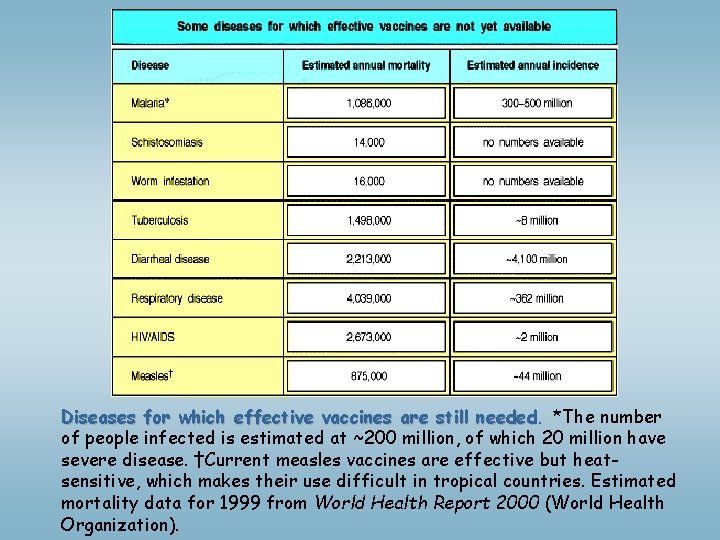 Some diseases for which effective vaccines are not yet available

| Disease | Estimated annual mortality | Estimated annual incidence |
|---|---|---|
| Malaria* | 1,086,000 | 300–500 million |
| Schistosomiasis | 14,000 | no numbers available |
| Worm infestation | 16,000 | no numbers available |
| Tuberculosis | 1,498,000 | ~8 million |
| Diarrheal disease | 2,213,000 | ~4,100 million |
| Respiratory disease | 4,039,000 | ~362 million |
| HIV/AIDS | 2,673,000 | ~2 million |
| Measles† | 875,000 | ~44 million |

Diseases for which effective vaccines are still needed. *The number of people infected is estimated at ~200 million, of which 20 million have severe disease. †Current measles vaccines are effective but heat-sensitive, which makes their use difficult in tropical countries. Estimated mortality data for 1999 from World Health Report 2000 (World Health Organization).